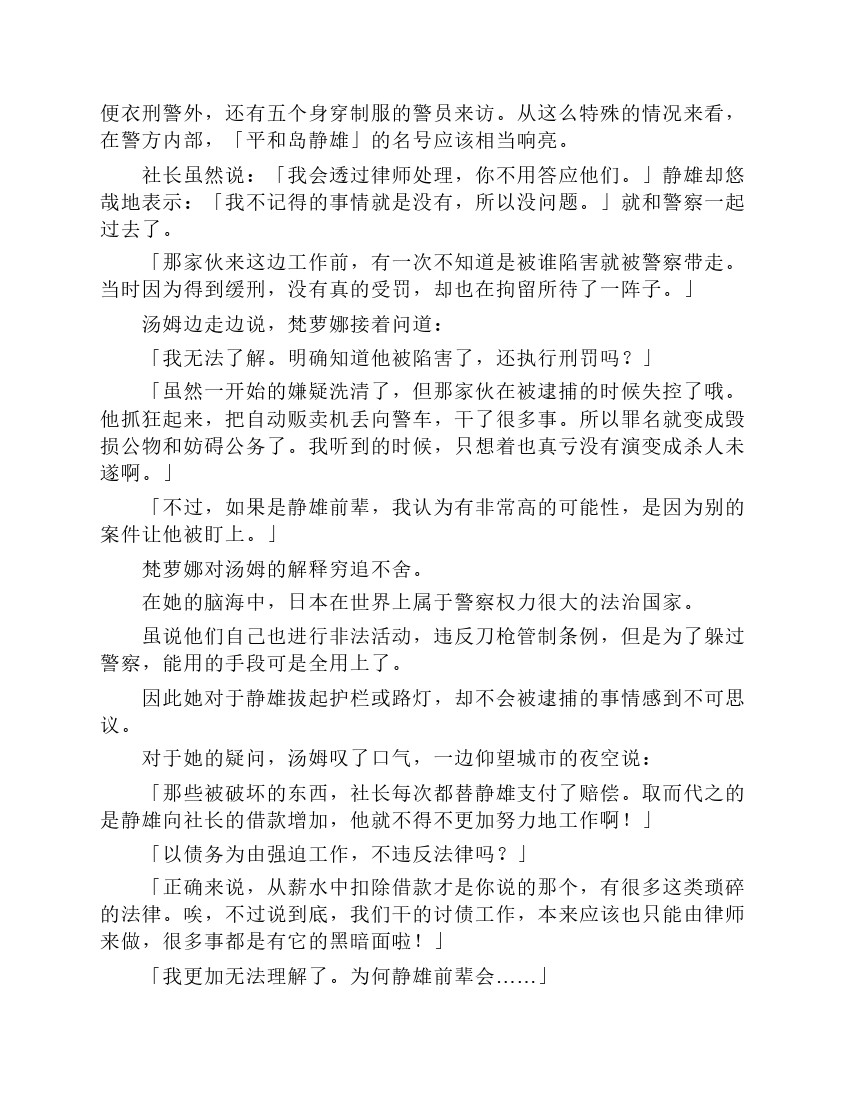 便衣刑警外，还有五个身穿制服的警员来访。从这么特殊的情况来看，在警方内部，「平和岛静雄」的名号应该相当响亮。

社长虽然说：「我会透过律师处理，你不用答应他们。」静雄却悠哉地表示：「我不记得的事情就是没有，所以没问题。」就和警察一起过去了。

「那家伙来这边工作前，有一次不知道是被谁陷害就被警察带走。当时因为得到缓刑，没有真的受罚，却也在拘留所待了一阵子。」

汤姆边走边说，梵萝娜接着问道：

「我无法了解。明确知道他被陷害了，还执行刑罚吗？」

「虽然一开始的嫌疑洗清了，但那家伙在被逮捕的时候失控了哦。他抓狂起来，把自动贩卖机丢向警车，干了很多事。所以罪名就变成毁损公物和妨碍公务了。我听到的时候，只想着也真亏没有演变成杀人未遂啊。」

「不过，如果是静雄前辈，我认为有非常高的可能性，是因为别的案件让他被盯上。」

梵萝娜对汤姆的解释穷追不舍。

在她的脑海中，日本在世界上属于警察权力很大的法治国家。

虽说他们自己也进行非法活动，违反刀枪管制条例，但是为了躲过警察，能用的手段可是全用上了。

因此她对于静雄拔起护栏或路灯，却不会被逮捕的事情感到不可思议。

对于她的疑问，汤姆叹了口气，一边仰望城市的夜空说：

「那些被破坏的东西，社长每次都替静雄支付了赔偿。取而代之的是静雄向社长的借款增加，他就不得不更加努力地工作啊！」

「以债务为由强迫工作，不违反法律吗？」

「正确来说，从薪水中扣除借款才是你说的那个，有很多这类琐碎的法律。唉，不过说到底，我们干的讨债工作，本来应该也只能由律师来做，很多事都是有它的黑暗面啦！」

「我更加无法理解了。为何静雄前辈会……」